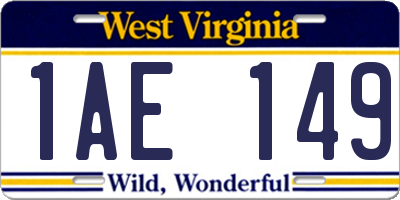 West Virginia

1AE 149

Wild, Wonderful